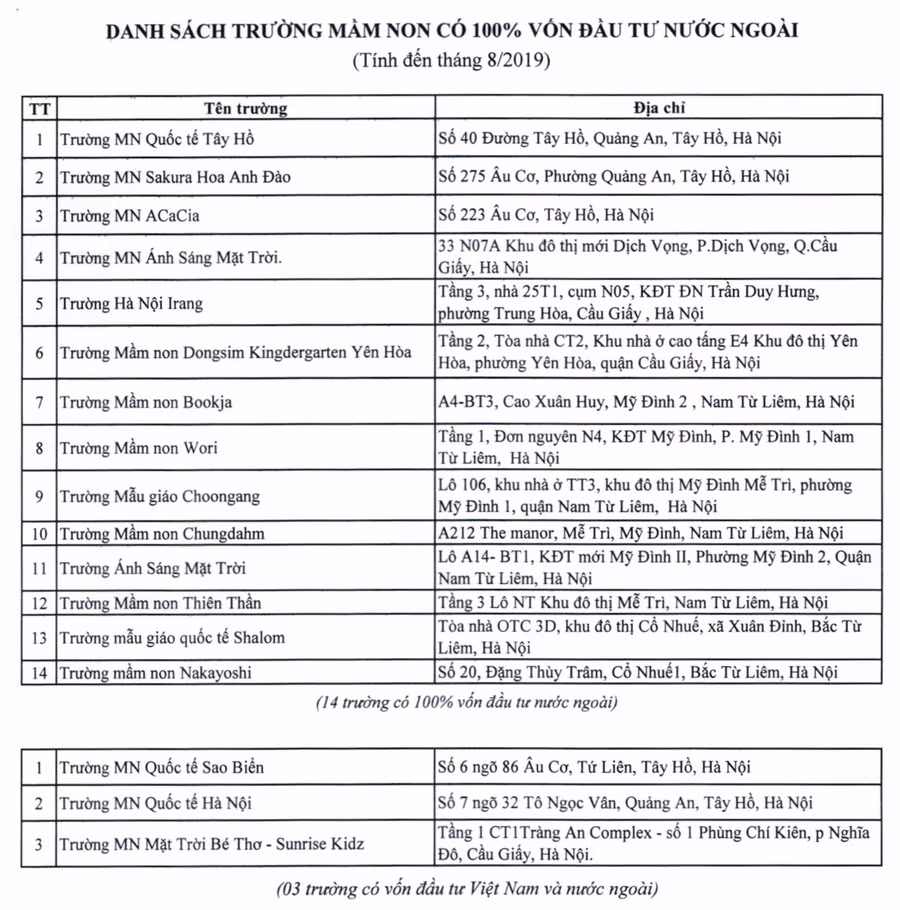 DANH SÁCH TRƯỜNG MẦM NON CÓ 100% VỐN ĐẦU TƯ NƯỚC NGOÀI
(Tính đến tháng 8/2019)

| TT | Tên trường | Địa chỉ |
|---|---|---|
| 1 | Trường MN Quốc tế Tây Hồ | Số 40 Đường Tây Hồ, Quảng An, Tây Hồ, Hà Nội |
| 2 | Trường MN Sakura Hoa Anh Đào | Số 275 Âu Cơ, Phường Quảng An, Tây Hồ, Hà Nội |
| 3 | Trường MN ACaCia | Số 223 Âu Cơ, Tây Hồ, Hà Nội |
| 4 | Trường MN Ánh Sáng Mặt Trời. | 33 N07A Khu đô thị mới Dịch Vọng, P.Dịch Vọng, Q.Cầu Giấy, Hà Nội |
| 5 | Trường Hà Nội Irang | Tầng 3, nhà 25T1, cụm N05, KĐT ĐN Trần Duy Hưng, phường Trung Hòa, Cầu Giấy , Hà Nội |
| 6 | Trường Mầm non Dongsim Kingdergarten Yên Hòa | Tầng 2, Tòa nhà CT2, Khu nhà ở cao tầng E4 Khu đô thị Yên Hòa, phường Yên Hòa, quận Cầu Giấy, Hà Nội |
| 7 | Trường Mầm non Bookja | A4-BT3, Cao Xuân Huy, Mỹ Đình 2 , Nam Từ Liêm, Hà Nội |
| 8 | Trường Mầm non Wori | Tầng 1, Đơn nguyên N4, KĐT Mỹ Đình, P. Mỹ Đình 1, Nam Từ Liêm, Hà Nội |
| 9 | Trường Mẫu giáo Choongang | Lô 106, khu nhà ở TT3, khu đô thị Mỹ Đình Mễ Trì, phường Mỹ Đình 1, quận Nam Từ Liêm, Hà Nội |
| 10 | Trường Mầm non Chungdahm | A212 The manor, Mễ Trì, Mỹ Đình, Nam Từ Liêm, Hà Nội |
| 11 | Trường Ánh Sáng Mặt Trời | Lô A14- BT1, KĐT mới Mỹ Đình II, Phường Mỹ Đình 2, Quận Nam Từ Liêm, Hà Nội |
| 12 | Trường Mầm non Thiên Thần | Tầng 3 Lô NT Khu đô thị Mễ Trì, Nam Từ Liêm, Hà Nội |
| 13 | Trường mẫu giáo quốc tế Shalom | Tòa nhà OTC 3D, khu đô thị Cổ Nhuế, xã Xuân Đỉnh, Bắc Từ Liêm, Hà Nội |
| 14 | Trường mầm non Nakayoshi | Số 20, Đặng Thùy Trâm, Cổ Nhuế1, Bắc Từ Liêm, Hà Nội |

(14 trường có 100% vốn đầu tư nước ngoài)

| 1 | Trường MN Quốc tế Sao Biển | Số 6 ngõ 86 Âu Cơ, Tứ Liên, Tây Hồ, Hà Nội |
|---|---|---|
| 2 | Trường MN Quốc tế Hà Nội | Số 7 ngõ 32 Tô Ngọc Vân, Quảng An, Tây Hồ, Hà Nội |
| 3 | Trường MN Mặt Trời Bé Thơ - Sunrise Kidz | Tầng 1 CT1Tràng An Complex - số 1 Phùng Chí Kiên, p Nghĩa Đô, Cầu Giấy, Hà Nội. |

(03 trường có vốn đầu tư Việt Nam và nước ngoài)